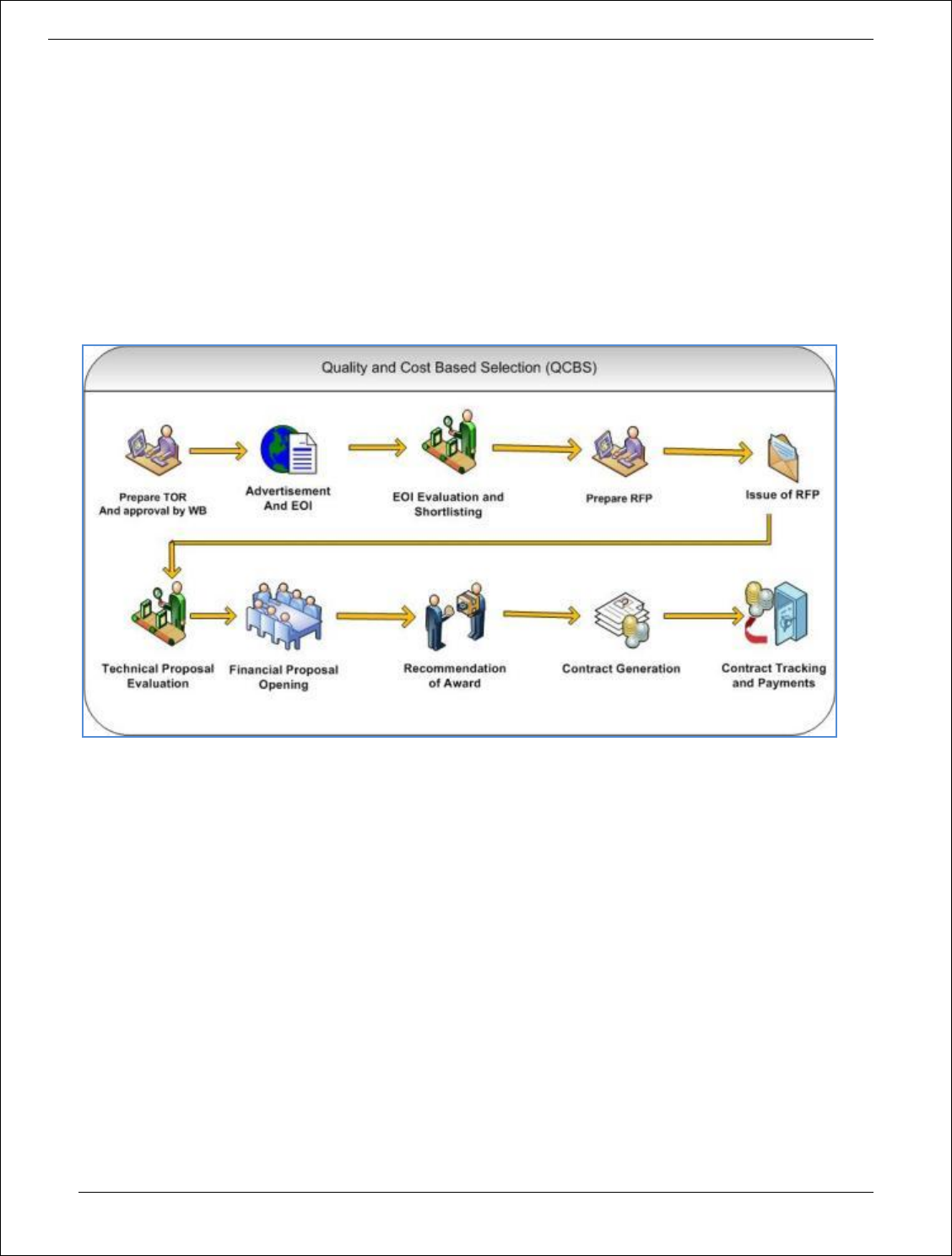 Quality and Cost Based Selection (QCBS)

Prepare TOR And approval by WB

Advertisement And EOI

EOI Evaluation and Shortlisting

Prepare RFP

Issue of RFP

Technical Proposal Evaluation

Financial Proposal Opening

Recommendation of Award

Contract Generation

Contract Tracking and Payments